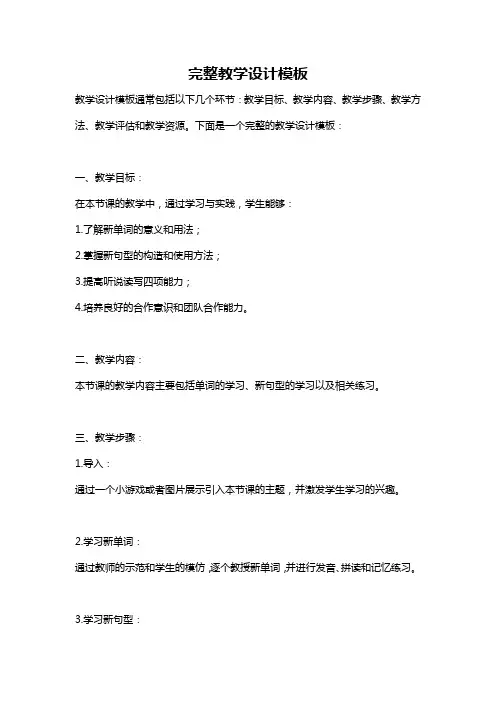 完整教学设计模板

教学设计模板通常包括以下几个环节：教学目标、教学内容、教学步骤、教学方法、教学评估和教学资源。下面是一个完整的教学设计模板：

一、教学目标：

在本节课的教学中，通过学习与实践，学生能够：

1.了解新单词的意义和用法；

2.掌握新句型的构造和使用方法；

3.提高听说读写四项能力；

4.培养良好的合作意识和团队合作能力。

二、教学内容：

本节课的教学内容主要包括单词的学习、新句型的学习以及相关练习。

三、教学步骤：

1.导入：

通过一个小游戏或者图片展示引入本节课的主题，并激发学生学习的兴趣。

2.学习新单词：

通过教师的示范和学生的模仿，逐个教授新单词，并进行发音、拼读和记忆练习。

3.学习新句型：